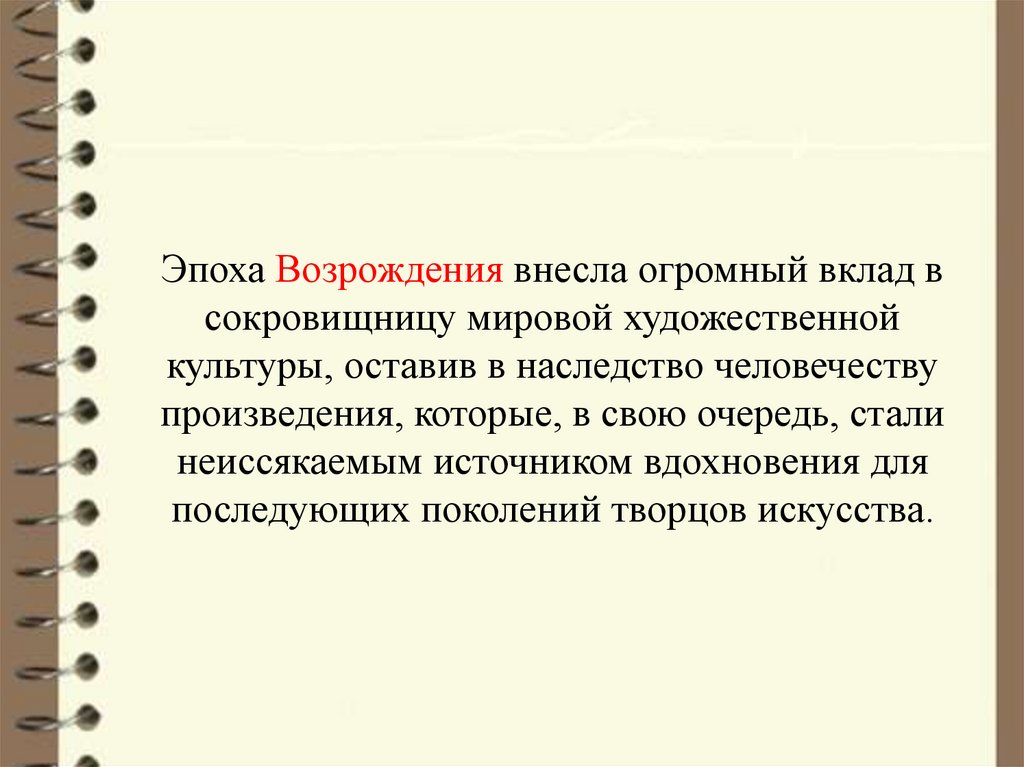 Эпоха Возрождения внесла огромный вклад в сокровищницу мировой художественной культуры, оставив в наследство человечеству произведения, которые, в свою очередь, стали неиссякаемым источником вдохновения для последующих поколений творцов искусства.